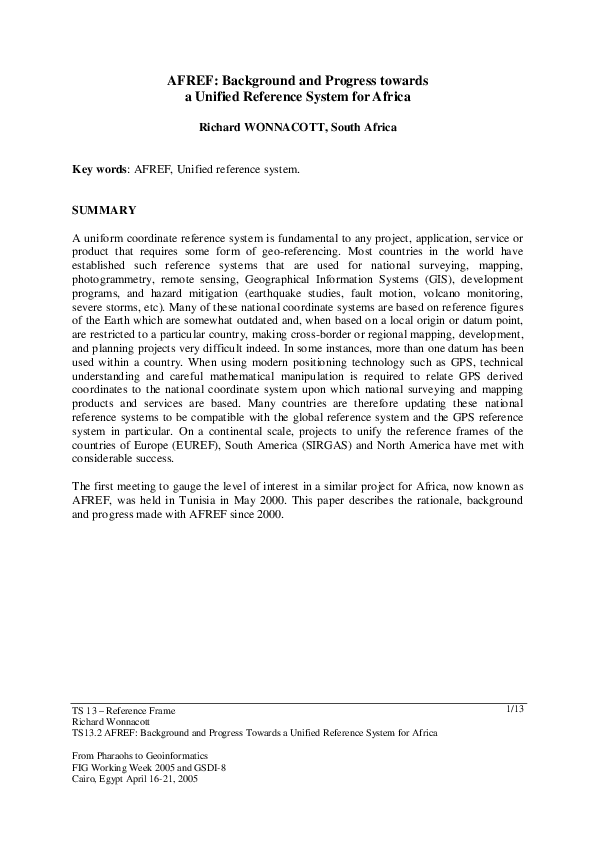 AFREF: Background and Progress towards a Unified Reference System for Africa

Richard WONNACOTT, South Africa

Key words: AFREF, Unified reference system.

SUMMARY

A uniform coordinate reference system is fundamental to any project, application, service or product that requires some form of geo-referencing. Most countries in the world have established such reference systems that are used for national surveying, mapping, photogrammetry, remote sensing, Geographical Information Systems (GIS), development programs, and hazard mitigation (earthquake studies, fault motion, volcano monitoring, severe storms, etc). Many of these national coordinate systems are based on reference figures of the Earth which are somewhat outdated and, when based on a local origin or datum point, are restricted to a particular country, making cross-border or regional mapping, development, and planning projects very difficult indeed. In some instances, more than one datum has been used within a country. When using modern positioning technology such as GPS, technical understanding and careful mathematical manipulation is required to relate GPS derived coordinates to the national coordinate system upon which national surveying and mapping products and services are based. Many countries are therefore updating these national reference systems to be compatible with the global reference system and the GPS reference system in particular. On a continental scale, projects to unify the reference frames of the countries of Europe (EUREF), South America (SIRGAS) and North America have met with considerable success.

The first meeting to gauge the level of interest in a similar project for Africa, now known as AFREF, was held in Tunisia in May 2000. This paper describes the rationale, background and progress made with AFREF since 2000.

TS 13 – Reference Frame
Richard Wonnacott
TS13.2 AFREF: Background and Progress Towards a Unified Reference System for Africa

1/13

From Pharaohs to Geoinformatics
FIG Working Week 2005 and GSDI-8
Cairo, Egypt April 16-21, 2005